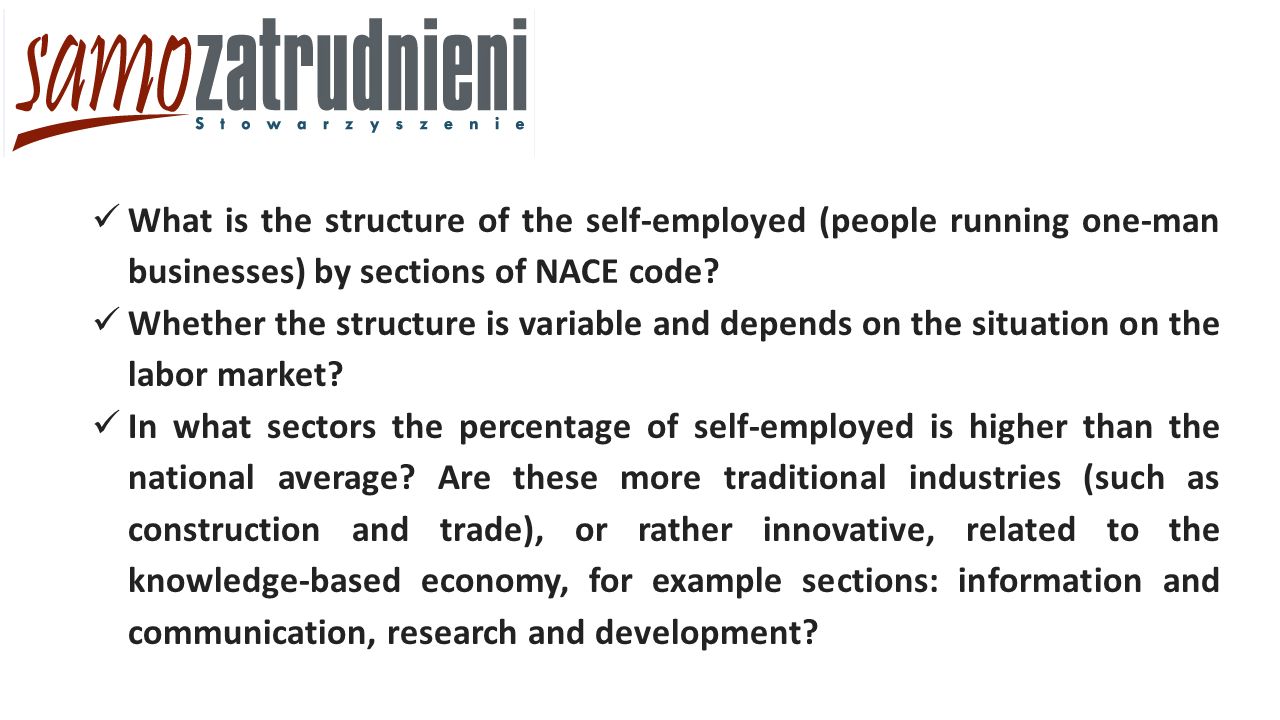 samozatrudnieni
Stowarzyszenie

✓ What is the structure of the self-employed (people running one-man businesses) by sections of NACE code?

✓ Whether the structure is variable and depends on the situation on the labor market?

✓ In what sectors the percentage of self-employed is higher than the national average? Are these more traditional industries (such as construction and trade), or rather innovative, related to the knowledge-based economy, for example sections: information and communication, research and development?